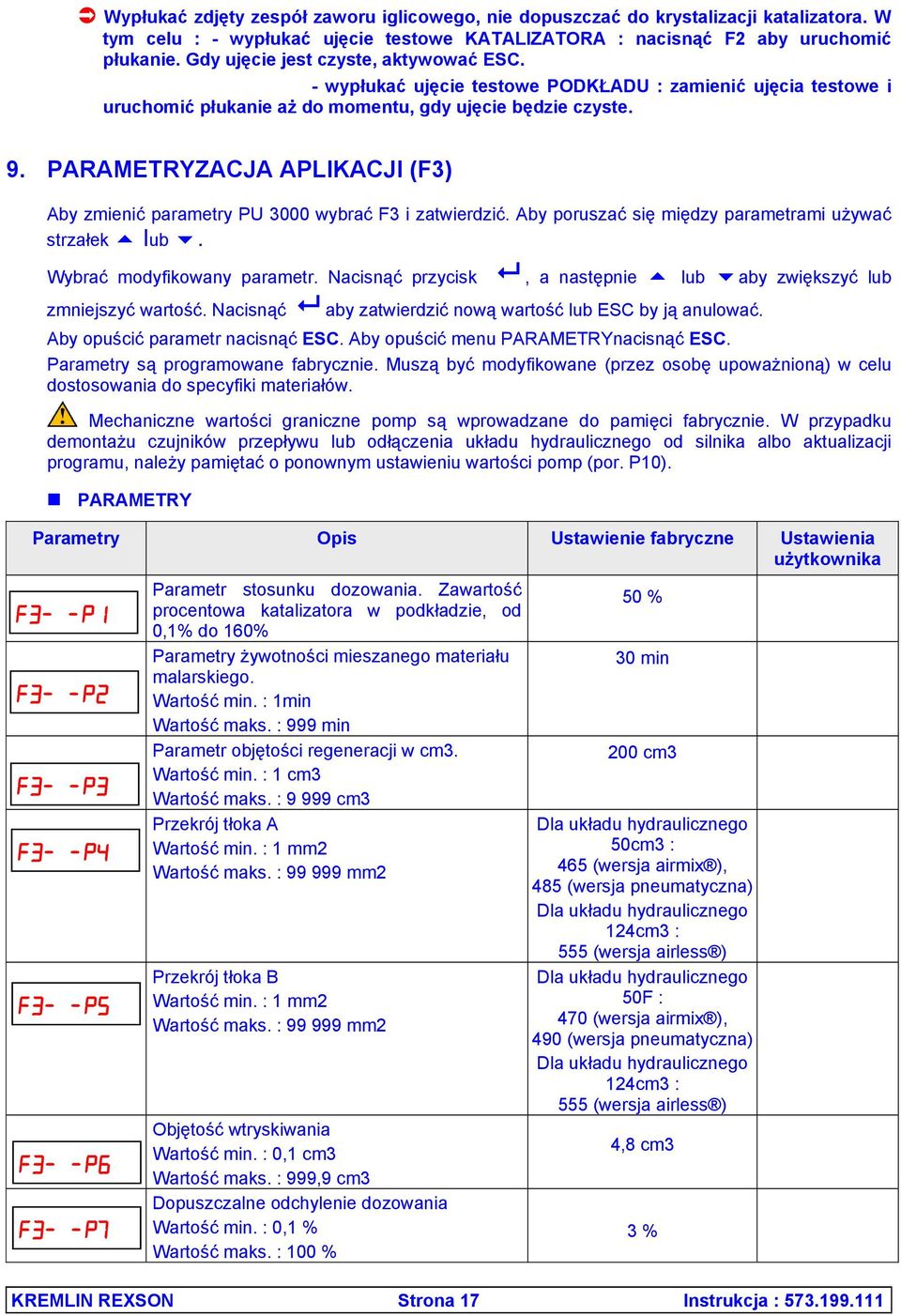 Wypłukać zdjęty zespół zaworu iglicowego, nie dopuszczać do krystalizacji katalizatora. W tym celu : - wypłukać ujęcie testowe KATALIZATORA : nacisnąć F2 aby uruchomić płukanie. Gdy ujęcie jest czyste, aktywować ESC.

- wypłukać ujęcie testowe PODKŁADU : zamienić ujęcia testowe i uruchomić płukanie aż do momentu, gdy ujęcie będzie czyste.

9. PARAMETRYZACJA APLIKACJI (F3)

Aby zmienić parametry PU 3000 wybrać F3 i zatwierdzić. Aby poruszać się między parametrami używać strzałek lub .

Wybrać modyfikowany parametr. Nacisnąć przycisk , a następnie lub aby zwiększyć lub zmniejszyć wartość. Nacisnąć aby zatwierdzić nową wartość lub ESC by ją anulować.

Aby opuścić parametr nacisnąć ESC. Aby opuścić menu PARAMETRYnacisnąć ESC.

Parametry są programowane fabrycznie. Muszą być modyfikowane (przez osobę upoważnioną) w celu dostosowania do specyfiki materiałów.

Mechaniczne wartości graniczne pomp są wprowadzane do pamięci fabrycznie. W przypadku demontażu czujników przepływu lub odłączenia układu hydraulicznego od silnika albo aktualizacji programu, należy pamiętać o ponownym ustawieniu wartości pomp (por. P10).

PARAMETRY

| Parametry | Opis | Ustawienie fabryczne | Ustawienia użytkownika |
|---|---|---|---|
| F3- -P1 | Parametr stosunku dozowania. Zawartość procentowa katalizatora w podkładzie, od 0,1% do 160% | 50 % | |
| F3- -P2 | Parametry żywotności mieszanego materiału malarskiego. Wartość min. : 1min Wartość maks. : 999 min | 30 min | |
| F3- -P3 | Parametr objętości regeneracji w cm3. Wartość min. : 1 cm3 Wartość maks. : 9 999 cm3 | 200 cm3 | |
| F3- -P4 | Przekrój tłoka A Wartość min. : 1 mm2 Wartość maks. : 99 999 mm2 | Dla układu hydraulicznego 50cm3 : 465 (wersja airmix®), 485 (wersja pneumatyczna) Dla układu hydraulicznego 124cm3 : 555 (wersja airless®) | |
| F3- -P5 | Przekrój tłoka B Wartość min. : 1 mm2 Wartość maks. : 99 999 mm2 | Dla układu hydraulicznego 50F : 470 (wersja airmix®), 490 (wersja pneumatyczna) Dla układu hydraulicznego 124cm3 : 555 (wersja airless®) | |
| F3- -P6 | Objętość wtryskiwania Wartość min. : 0,1 cm3 Wartość maks. : 999,9 cm3 | 4,8 cm3 | |
| F3- -P7 | Dopuszczalne odchylenie dozowania Wartość min. : 0,1 % Wartość maks. : 100 % | 3 % | |

KREMLIN REXSON Strona 17 Instrukcja : 573.199.111